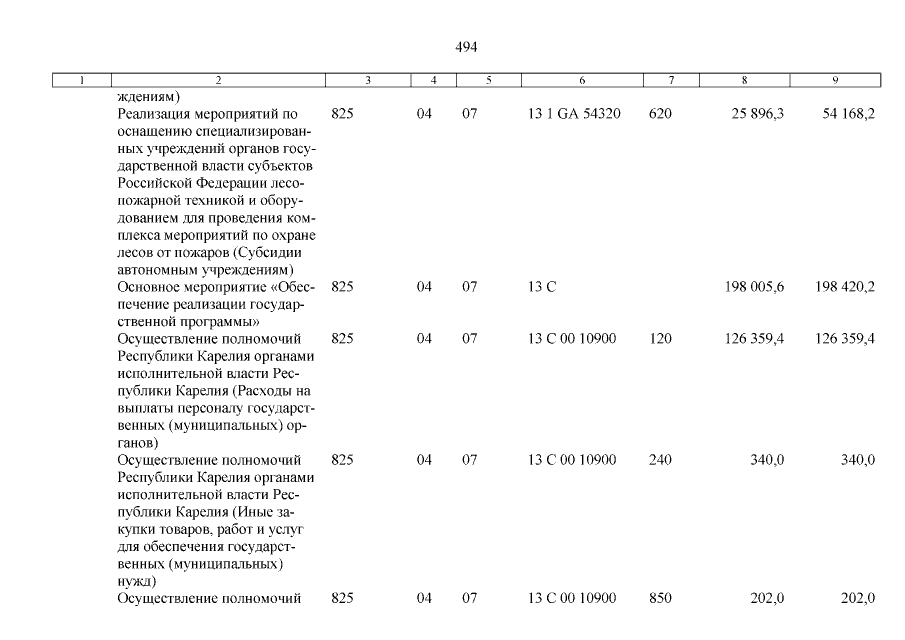 494

| 1 | 2 | 3 | 4 | 5 | 6 | 7 | 8 | 9 |
|---|---|---|---|---|---|---|---|---|
| | ждениям) | | | | | | | |
| | Реализация мероприятий по оснащению специализированных учреждений органов государственной власти субъектов Российской Федерации лесопожарной техникой и оборудованием для проведения комплекса мероприятий по охране лесов от пожаров (Субсидии автономным учреждениям) | 825 | 04 | 07 | 13 1 GA 54320 | 620 | 25 896,3 | 54 168,2 |
| | Основное мероприятие «Обеспечение реализации государственной программы» | 825 | 04 | 07 | 13 С | | 198 005,6 | 198 420,2 |
| | Осуществление полномочий Республики Карелия органами исполнительной власти Республики Карелия (Расходы на выплаты персоналу государственных (муниципальных) органов) | 825 | 04 | 07 | 13 С 00 10900 | 120 | 126 359,4 | 126 359,4 |
| | Осуществление полномочий Республики Карелия органами исполнительной власти Республики Карелия (Иные закупки товаров, работ и услуг для обеспечения государственных (муниципальных) нужд) | 825 | 04 | 07 | 13 С 00 10900 | 240 | 340,0 | 340,0 |
| | Осуществление полномочий | 825 | 04 | 07 | 13 С 00 10900 | 850 | 202,0 | 202,0 |